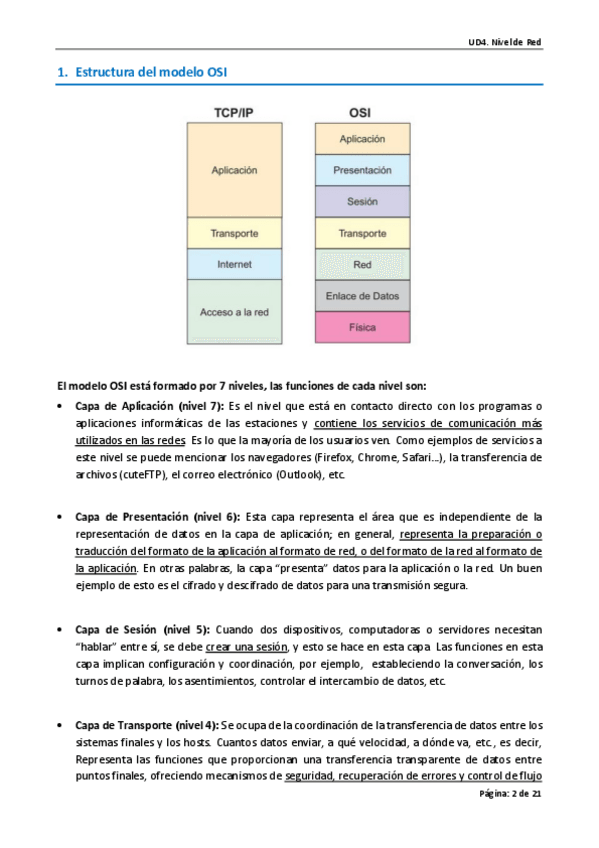 UD4. Nivel de Red

1. Estructura del modelo OSI

TCP/IP
Aplicación
Transporte
Internet
Acceso a la red

OSI
Aplicación
Presentación
Sesión
Transporte
Red
Enlace de Datos
Física

El modelo OSI está formado por 7 niveles, las funciones de cada nivel son:

• Capa de Aplicación (nivel 7): Es el nivel que está en contacto directo con los programas o aplicaciones informáticas de las estaciones y contiene los servicios de comunicación más utilizados en las redes. Es lo que la mayoría de los usuarios ven. Como ejemplos de servicios a este nivel se puede mencionar los navegadores (Firefox, Chrome, Safari...), la transferencia de archivos (cuteFTP), el correo electrónico (Outlook), etc.

• Capa de Presentación (nivel 6): Esta capa representa el área que es independiente de la representación de datos en la capa de aplicación; en general, representa la preparación o traducción del formato de la aplicación al formato de red, o del formato de la red al formato de la aplicación. En otras palabras, la capa "presenta" datos para la aplicación o la red. Un buen ejemplo de esto es el cifrado y descifrado de datos para una transmisión segura.

• Capa de Sesión (nivel 5): Cuando dos dispositivos, computadoras o servidores necesitan "hablar" entre sí, se debe crear una sesión, y esto se hace en esta capa. Las funciones en esta capa implican configuración y coordinación, por ejemplo, estableciendo la conversación, los turnos de palabra, los asentimientos, controlar el intercambio de datos, etc.

• Capa de Transporte (nivel 4): Se ocupa de la coordinación de la transferencia de datos entre los sistemas finales y los hosts. Cuantos datos enviar, a qué velocidad, a dónde va, etc., es decir, Representa las funciones que proporcionan una transferencia transparente de datos entre puntos finales, ofreciendo mecanismos de seguridad, recuperación de errores y control de flujo

Página: 2 de 21